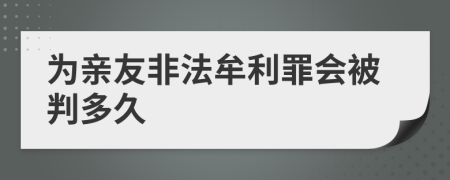 为亲友非法牟利罪会被判多久